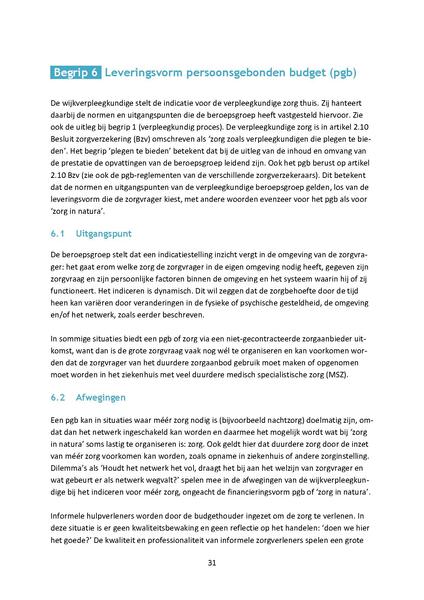 Begrip 6 Leveringsvorm persoonsgebonden budget (pgb)

De wijkverpleegkundige stelt de indicatie voor de verpleegkundige zorg thuis. Zij hanteert daarbij de normen en uitgangspunten die de beroepsgroep heeft vastgesteld hiervoor. Zie ook de uitleg bij begrip 1 (verpleegkundig proces). De verpleegkundige zorg is in artikel 2.10 Besluit zorgverzekering (Bzv) omschreven als 'zorg zoals verpleegkundigen die plegen te bieden'. Het begrip 'plegen te bieden' betekent dat bij de uitleg van de inhoud en omvang van de prestatie de opvattingen van de beroepsgroep leidend zijn. Ook het pgb berust op artikel 2.10 Bzv (zie ook de pgb-reglementen van de verschillende zorgverzekeraars). Dit betekent dat de normen en uitgangspunten van de verpleegkundige beroepsgroep gelden, los van de leveringsvorm die de zorgvrager kiest, met andere woorden evenzeer voor het pgb als voor 'zorg in natura'.

6.1 Uitgangspunt

De beroepsgroep stelt dat een indicatiestelling inzicht vergt in de omgeving van de zorgvrager: het gaat erom welke zorg de zorgvrager in de eigen omgeving nodig heeft, gegeven zijn zorgvraag en zijn persoonlijke factoren binnen de omgeving en het systeem waarin hij of zij functioneert. Het indiceren is dynamisch. Dit wil zeggen dat de zorgbehoefte door de tijd heen kan variëren door veranderingen in de fysieke of psychische gesteldheid, de omgeving en/of het netwerk, zoals eerder beschreven.

In sommige situaties biedt een pgb of zorg via een niet-gecontracteerde zorgaanbieder uitkomst, want dan is de grote zorgvraag vaak nog wél te organiseren en kan voorkomen worden dat de zorgvrager van het duurdere zorgaanbod gebruik moet maken of opgenomen moet worden in het ziekenhuis met veel duurdere medisch specialistische zorg (MSZ).

6.2 Afwegingen

Een pgb kan in situaties waar méér zorg nodig is (bijvoorbeeld nachtzorg) doelmatig zijn, omdat dan het netwerk ingeschakeld kan worden en daarmee het mogelijk wordt wat bij 'zorg in natura' soms lastig te organiseren is: zorg. Ook geldt hier dat duurdere zorg door de inzet van méér zorg voorkomen kan worden, zoals opname in ziekenhuis of andere zorginstelling. Dilemma's als 'Houdt het netwerk het vol, draagt het bij aan het welzijn van zorgvrager en wat gebeurt er als netwerk wegvalt?' spelen mee in de afwegingen van de wijkverpleegkundige bij het indiceren voor méér zorg, ongeacht de financieringsvorm pgb of 'zorg in natura'.

Informele hulpverleners worden door de budgethouder ingezet om de zorg te verlenen. In deze situatie is er geen kwaliteitsbewaking en geen reflectie op het handelen: 'doen we hier het goede?' De kwaliteit en professionaliteit van informele zorgverleners spelen een grote

31